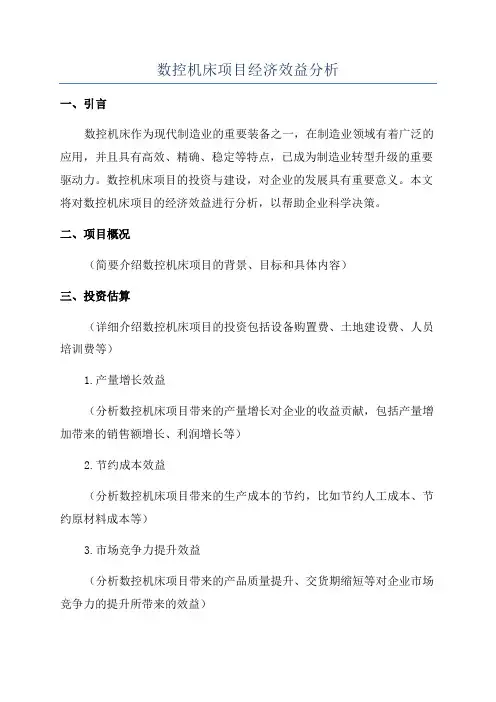 数控机床项目经济效益分析

一、引言

数控机床作为现代制造业的重要装备之一，在制造业领域有着广泛的应用，并且具有高效、精确、稳定等特点，已成为制造业转型升级的重要驱动力。数控机床项目的投资与建设，对企业的发展具有重要意义。本文将对数控机床项目的经济效益进行分析，以帮助企业科学决策。

二、项目概况

（简要介绍数控机床项目的背景、目标和具体内容）

三、投资估算

（详细介绍数控机床项目的投资包括设备购置费、土地建设费、人员培训费等）

1.产量增长效益

（分析数控机床项目带来的产量增长对企业的收益贡献，包括产量增加带来的销售额增长、利润增长等）

2.节约成本效益

（分析数控机床项目带来的生产成本的节约，比如节约人工成本、节约原材料成本等）

3.市场竞争力提升效益

（分析数控机床项目带来的产品质量提升、交货期缩短等对企业市场竞争力的提升所带来的效益）